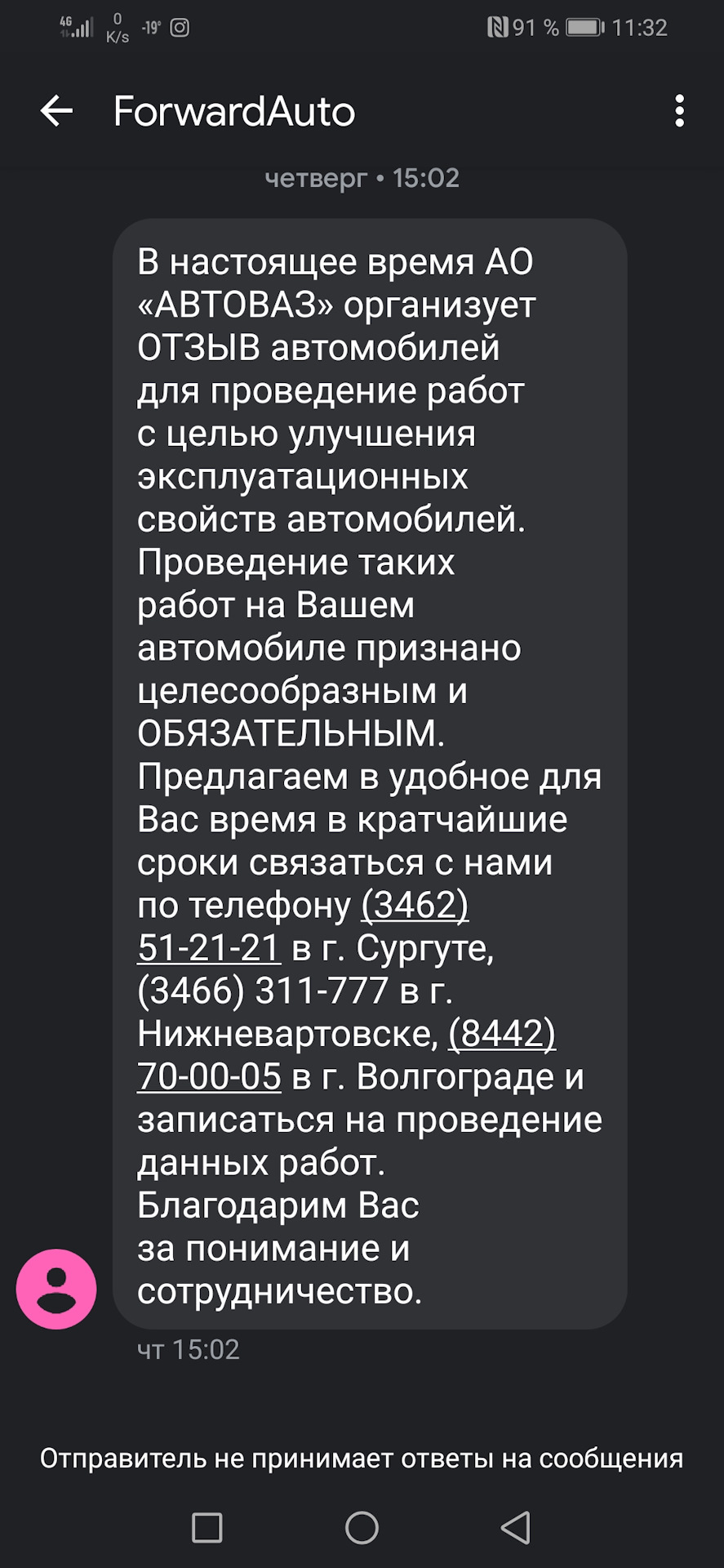 4G 0 K/s -19° 91 % 11:32

ForwardAuto

четверг • 15:02

В настоящее время АО «АВТОВАЗ» организует ОТЗЫВ автомобилей для проведение работ с целью улучшения эксплуатационных свойств автомобилей. Проведение таких работ на Вашем автомобиле признано целесообразным и ОБЯЗАТЕЛЬНЫМ. Предлагаем в удобное для Вас время в кратчайшие сроки связаться с нами по телефону (3462) 51-21-21 в г. Сургуте, (3466) 311-777 в г. Нижневартовске, (8442) 70-00-05 в г. Волгограде и записаться на проведение данных работ. Благодарим Вас за понимание и сотрудничество.

чт 15:02

Отправитель не принимает ответы на сообщения